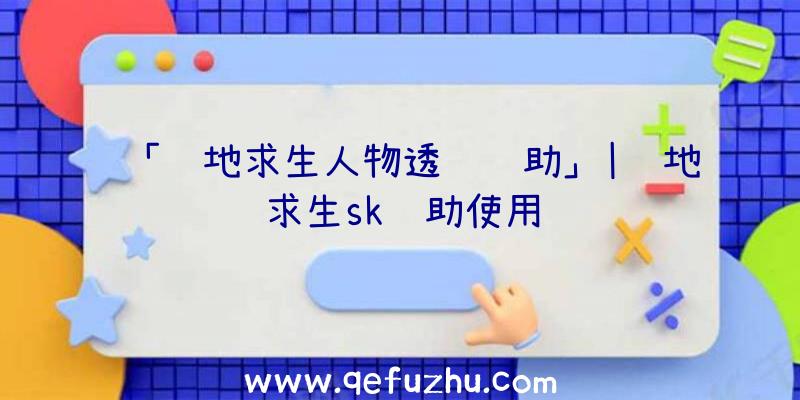 「 地求生人物透 助」| 地求生sk 助使用

www.qefuzhu.com